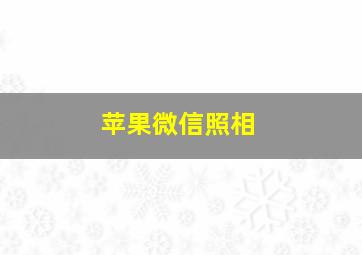 苹果微信照相